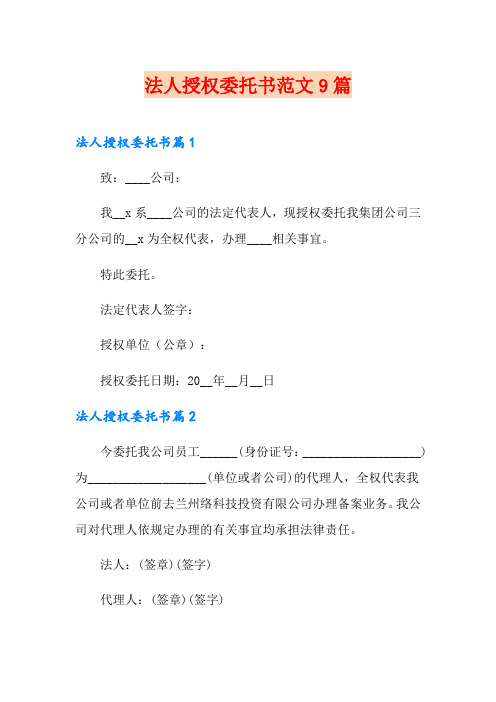 法人授权委托书范文9篇

法人授权委托书篇1

致：____公司：

我__x系____公司的法定代表人，现授权委托我集团公司三分公司的__x为全权代表，办理____相关事宜。

特此委托。

法定代表人签字：

授权单位（公章）：

授权委托日期：20__年__月__日

法人授权委托书篇2

今委托我公司员工______(身份证号：____________________)为____________________(单位或者公司)的代理人，全权代表我公司或者单位前去兰州络科技投资有限公司办理备案业务。我公司对代理人依规定办理的有关事宜均承担法律责任。

法人：(签章)(签字)

代理人：(签章)(签字)